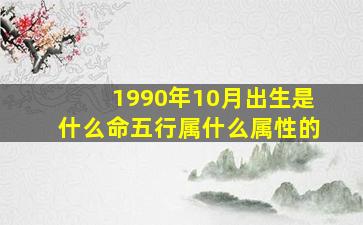 1990年10月出生是什么命五行属什么属性的